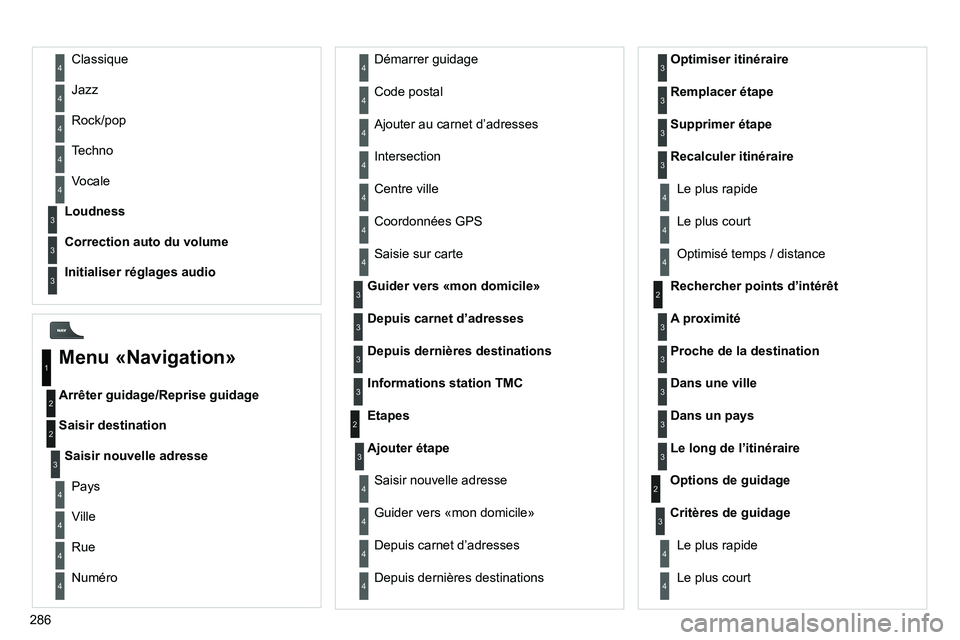 4 Classique

4 Jazz

4 Rock/pop

4 Techno

4 Vocale

3 Loudness

3 Correction auto du volume

3 Initialiser réglages audio

NAV

1 Menu «Navigation»

2 Arrêter guidage/Reprise guidage

2 Saisir destination

3 Saisir nouvelle adresse

4 Pays

4 Ville

4 Rue

4 Numéro

4 Démarrer guidage

4 Code postal

4 Ajouter au carnet d'adresses

4 Intersection

4 Centre ville

4 Coordonnées GPS

4 Saisie sur carte

3 Guider vers «mon domicile»

3 Depuis carnet d'adresses

3 Depuis dernières destinations

3 Informations station TMC

2 Etapes

3 Ajouter étape

4 Saisir nouvelle adresse

4 Guider vers «mon domicile»

4 Depuis carnet d'adresses

4 Depuis dernières destinations

3 Optimiser itinéraire

3 Remplacer étape

3 Supprimer étape

3 Recalculer itinéraire

4 Le plus rapide

4 Le plus court

4 Optimisé temps / distance

2 Rechercher points d'intérêt

3 A proximité

3 Proche de la destination

3 Dans une ville

3 Dans un pays

3 Le long de l'itinéraire

2 Options de guidage

3 Critères de guidage

4 Le plus rapide

4 Le plus court

286

carmanualsonline.info